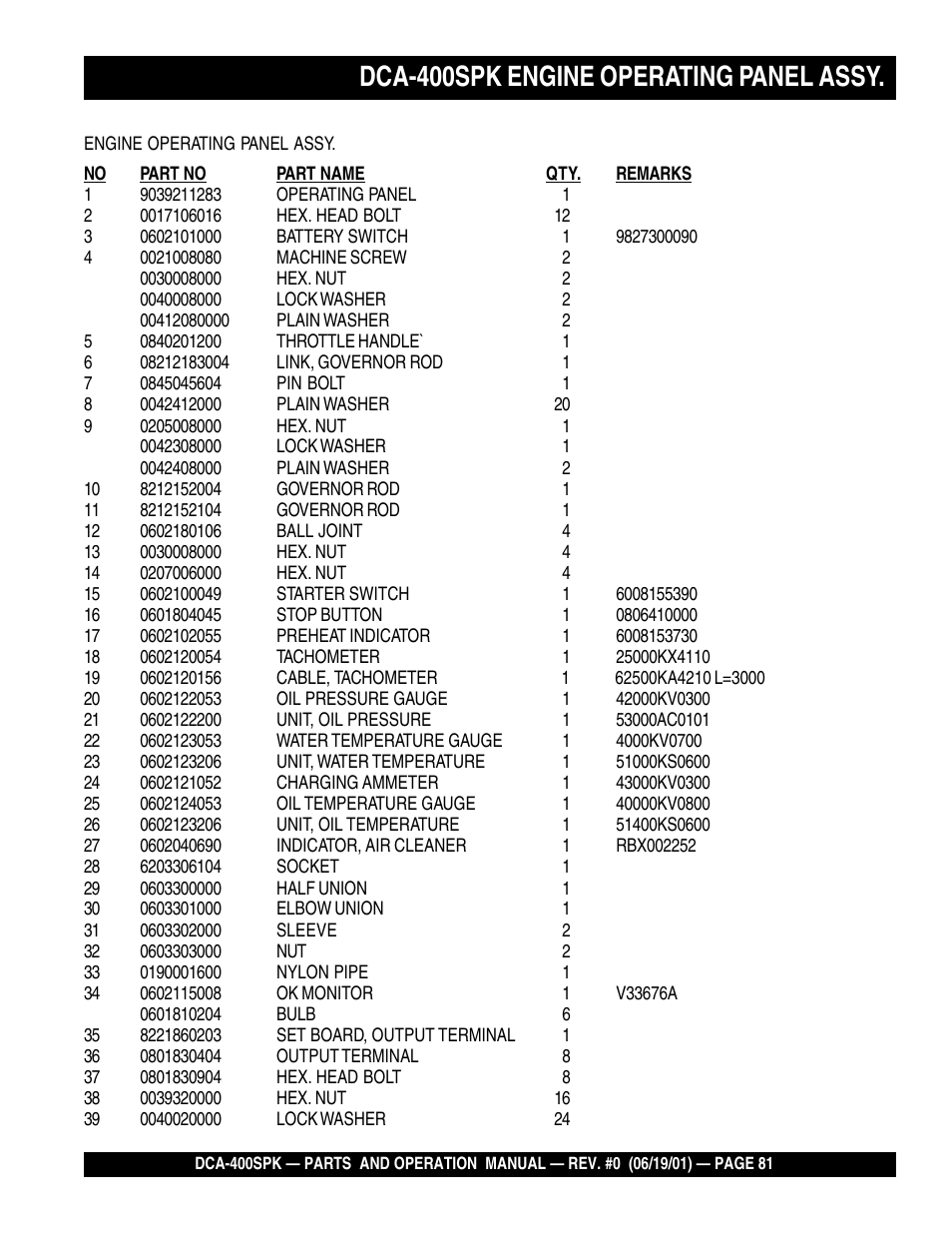 DCA-400SPK ENGINE OPERATING PANEL ASSY.

ENGINE OPERATING PANEL ASSY.

| NO | PART NO | PART NAME | QTY. | REMARKS |
|---|---|---|---|---|
| 1 | 9039211283 | OPERATING PANEL | 1 | |
| 2 | 0017106016 | HEX. HEAD BOLT | 12 | |
| 3 | 0602101000 | BATTERY SWITCH | 1 | 9827300090 |
| 4 | 0021008080 | MACHINE SCREW | 2 | |
| | 0030008000 | HEX. NUT | 2 | |
| | 0040008000 | LOCK WASHER | 2 | |
| | 00412080000 | PLAIN WASHER | 2 | |
| 5 | 0840201200 | THROTTLE HANDLE` | 1 | |
| 6 | 08212183004 | LINK, GOVERNOR ROD | 1 | |
| 7 | 0845045604 | PIN BOLT | 1 | |
| 8 | 0042412000 | PLAIN WASHER | 20 | |
| 9 | 0205008000 | HEX. NUT | 1 | |
| | 0042308000 | LOCK WASHER | 1 | |
| | 0042408000 | PLAIN WASHER | 2 | |
| 10 | 8212152004 | GOVERNOR ROD | 1 | |
| 11 | 8212152104 | GOVERNOR ROD | 1 | |
| 12 | 0602180106 | BALL JOINT | 4 | |
| 13 | 0030008000 | HEX. NUT | 4 | |
| 14 | 0207006000 | HEX. NUT | 4 | |
| 15 | 0602100049 | STARTER SWITCH | 1 | 6008155390 |
| 16 | 0601804045 | STOP BUTTON | 1 | 0806410000 |
| 17 | 0602102055 | PREHEAT INDICATOR | 1 | 6008153730 |
| 18 | 0602120054 | TACHOMETER | 1 | 25000KX4110 |
| 19 | 0602120156 | CABLE, TACHOMETER | 1 | 62500KA4210 L=3000 |
| 20 | 0602122053 | OIL PRESSURE GAUGE | 1 | 42000KV0300 |
| 21 | 0602122200 | UNIT, OIL PRESSURE | 1 | 53000AC0101 |
| 22 | 0602123053 | WATER TEMPERATURE GAUGE | 1 | 4000KV0700 |
| 23 | 0602123206 | UNIT, WATER TEMPERATURE | 1 | 51000KS0600 |
| 24 | 0602121052 | CHARGING AMMETER | 1 | 43000KV0300 |
| 25 | 0602124053 | OIL TEMPERATURE GAUGE | 1 | 40000KV0800 |
| 26 | 0602123206 | UNIT, OIL TEMPERATURE | 1 | 51400KS0600 |
| 27 | 0602040690 | INDICATOR, AIR CLEANER | 1 | RBX002252 |
| 28 | 6203306104 | SOCKET | 1 | |
| 29 | 0603300000 | HALF UNION | 1 | |
| 30 | 0603301000 | ELBOW UNION | 1 | |
| 31 | 0603302000 | SLEEVE | 2 | |
| 32 | 0603303000 | NUT | 2 | |
| 33 | 0190001600 | NYLON PIPE | 1 | |
| 34 | 0602115008 | OK MONITOR | 1 | V33676A |
| | 0601810204 | BULB | 6 | |
| 35 | 8221860203 | SET BOARD, OUTPUT TERMINAL | 1 | |
| 36 | 0801830404 | OUTPUT TERMINAL | 8 | |
| 37 | 0801830904 | HEX. HEAD BOLT | 8 | |
| 38 | 0039320000 | HEX. NUT | 16 | |
| 39 | 0040020000 | LOCK WASHER | 24 | |

DCA-400SPK — PARTS AND OPERATION MANUAL — REV. #0 (06/19/01) — PAGE 81